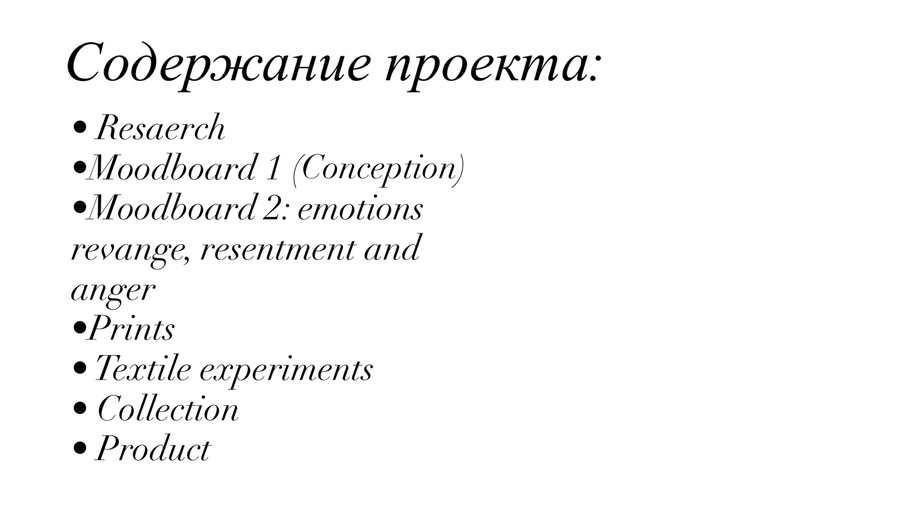 Содержание проекта:

• Resaerch
•Moodboard 1 (Conception)
•Moodboard 2: emotions revange, resentment and anger
•Prints
• Textile experiments
• Collection
• Product